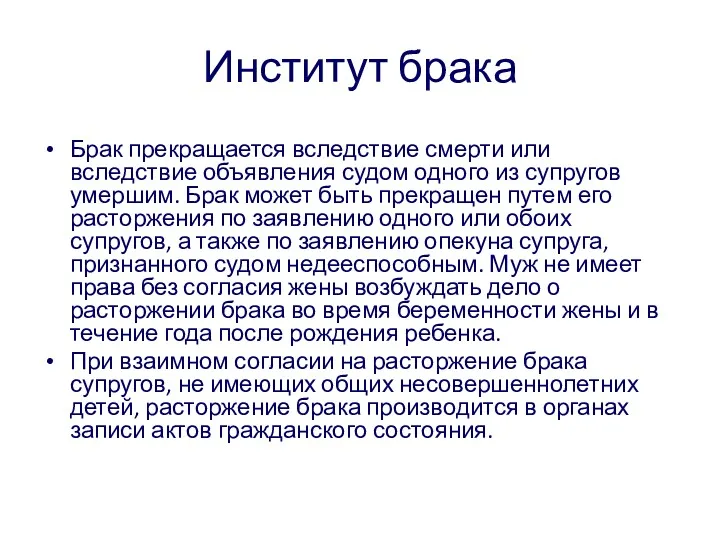 Институт брака

• Брак прекращается вследствие смерти или вследствие объявления судом одного из супругов умершим. Брак может быть прекращен путем его расторжения по заявлению одного или обоих супругов, а также по заявлению опекуна супруга, признанного судом недееспособным. Муж не имеет права без согласия жены возбуждать дело о расторжении брака во время беременности жены и в течение года после рождения ребенка.
• При взаимном согласии на расторжение брака супругов, не имеющих общих несовершеннолетних детей, расторжение брака производится в органах записи актов гражданского состояния.